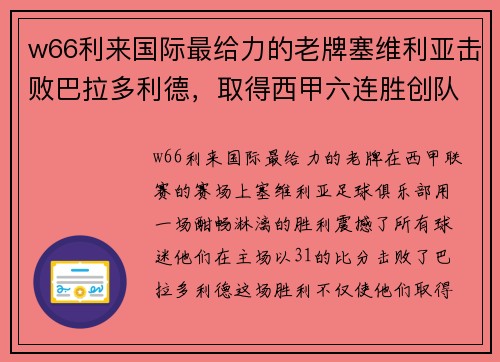 w66利来国际最给力的老牌塞维利亚击败巴拉多利德，取得西甲六连胜创队

w66利来国际最给力的老牌在西甲联赛的赛场上塞维利亚足球俱乐部用一场酣畅淋漓的胜利震撼了所有球迷他们在主场以31的比分击败了巴拉多利德这场胜利不仅使他们取得